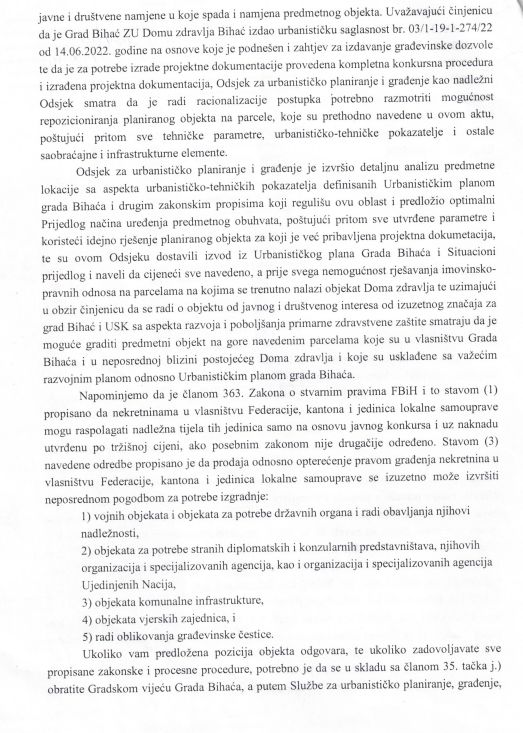 javne i društvene namjene u koje spada i namjena predmetnog objekta. Uvažavajući činjenicu da je Grad Bihać ZU Domu zdravlja Bihać izdao urbanističku saglasnost br. 03/1-19-1-274/22 od 14.06.2022. godine na osnove koje je podnešen i zahtjev za izdavanje građevinske dozvole te da je za potrebe izrade projektne dokumentacije provedena kompletna konkursna procedura i izrađena projektna dokumentacija, Odsjek za urbanističko planiranje i građenje kao nadležni Odsjek smatra da je radi racionalizacije postupka potrebno razmotriti mogućnost repozicioniranja planiranog objekta na parcele, koje su prethodno navedene u ovom aktu, poštujući pritom sve tehničke parametre, urbanističko-tehničke pokazatelje i ostale saobraćajne i infrastrukturne elemente.

Odsjek za urbanističko planiranje i građenje je izvršio detaljnu analizu predmetne lokacije sa aspekta urbanističko-tehničkih pokazatelja definisanih Urbanističkim planom grada Bihaća i drugim zakonskim propisima koji regulišu ovu oblast i predložio optimalni Prijedlog načina uređenja predmetnog obuhvata, poštujući pritom sve utvrđene parametre i koristeći idejno rješenje planiranog objekta za koji je već pribavljena projektna dokumetacija, te su ovom Odsjeku dostavili izvod iz Urbanističkog plana Grada Bihaća i Situacioni prijedlog i naveli da cijeneći sve navedeno, a prije svega nemogućnost rješavanja imovinsko-pravnih odnosa na parcelama na kojima se trenutno nalazi objekat Doma zdravlja te uzimajući u obzir činjenicu da se radi o objektu od javnog i društvenog interesa od izuzetnog značaja za grad Bihać i USK sa aspekta razvoja i poboljšanja primarne zdravstvene zaštite smatraju da je moguće graditi predmetni objekt na gore navedenim parcelama koje su u vlasništvu Grada Bihaća i u neposrednoj blizini postojećeg Doma zdravlja i koje su usklađene sa važećim razvojnim planom odnosno Urbanističkim planom grada Bihaća.

Napominjemo da je članom 363. Zakona o stvarnim pravima FBiH i to stavom (1) propisano da nekretninama u vlasništvu Federacije, kantona i jedinica lokalne samouprave mogu raspolagati nadležna tijela tih jedinica samo na osnovu javnog konkursa i uz naknadu utvrđenu po tržišnoj cijeni, ako posebnim zakonom nije drugačije određeno. Stavom (3) navedene odredbe propisano je da prodaja odnosno opterećenje pravom građenja nekretnina u vlasništvu Federacije, kantona i jedinica lokalne samouprave se izuzetno može izvršiti neposrednom pogodbom za potrebe izgradnje:

1) vojnih objekata i objekata za potrebe državnih organa i radi obavljanja njihovi nadležnosti,

2) objekata za potrebe stranih diplomatskih i konzularnih predstavništava, njihovih organizacija i specijalizovanih agencija, kao i organizacija i specijalizovanih agencija Ujedinjenih Nacija,

3) objekata komunalne infrastrukture,

4) objekata vjerskih zajednica, i

5) radi oblikovanja građevinske čestice.

Ukoliko vam predložena pozicija objekta odgovara, te ukoliko zadovoljavate sve propisane zakonske i procesne procedure, potrebno je da se u skladu sa članom 35. tačka j.) obratite Gradskom vijeću Grada Bihaća, a putem Službe za urbanističko planiranje, građenje,